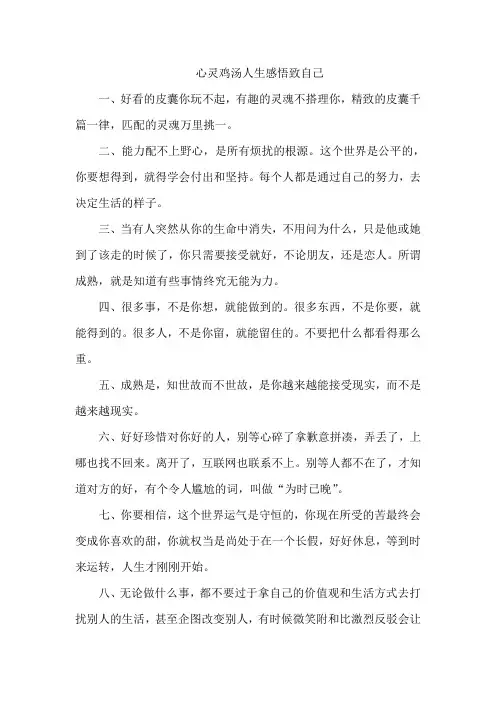 心灵鸡汤人生感悟致自己

一、好看的皮囊你玩不起，有趣的灵魂不搭理你，精致的皮囊千篇一律，匹配的灵魂万里挑一。

二、能力配不上野心，是所有烦扰的根源。这个世界是公平的，你要想得到，就得学会付出和坚持。每个人都是通过自己的努力，去决定生活的样子。

三、当有人突然从你的生命中消失，不用问为什么，只是他或她到了该走的时候了，你只需要接受就好，不论朋友，还是恋人。所谓成熟，就是知道有些事情终究无能为力。

四、很多事，不是你想，就能做到的。很多东西，不是你要，就能得到的。很多人，不是你留，就能留住的。不要把什么都看得那么重。

五、成熟是，知世故而不世故，是你越来越能接受现实，而不是越来越现实。

六、好好珍惜对你好的人，别等心碎了拿歉意拼凑，弄丢了，上哪也找不回来。离开了，互联网也联系不上。别等人都不在了，才知道对方的好，有个令人尴尬的词，叫做“为时已晚”。

七、你要相信，这个世界运气是守恒的，你现在所受的苦最终会变成你喜欢的甜，你就权当是尚处于在一个长假，好好休息，等到时来运转，人生才刚刚开始。

八、无论做什么事，都不要过于拿自己的价值观和生活方式去打扰别人的生活，甚至企图改变别人，有时候微笑附和比激烈反驳会让